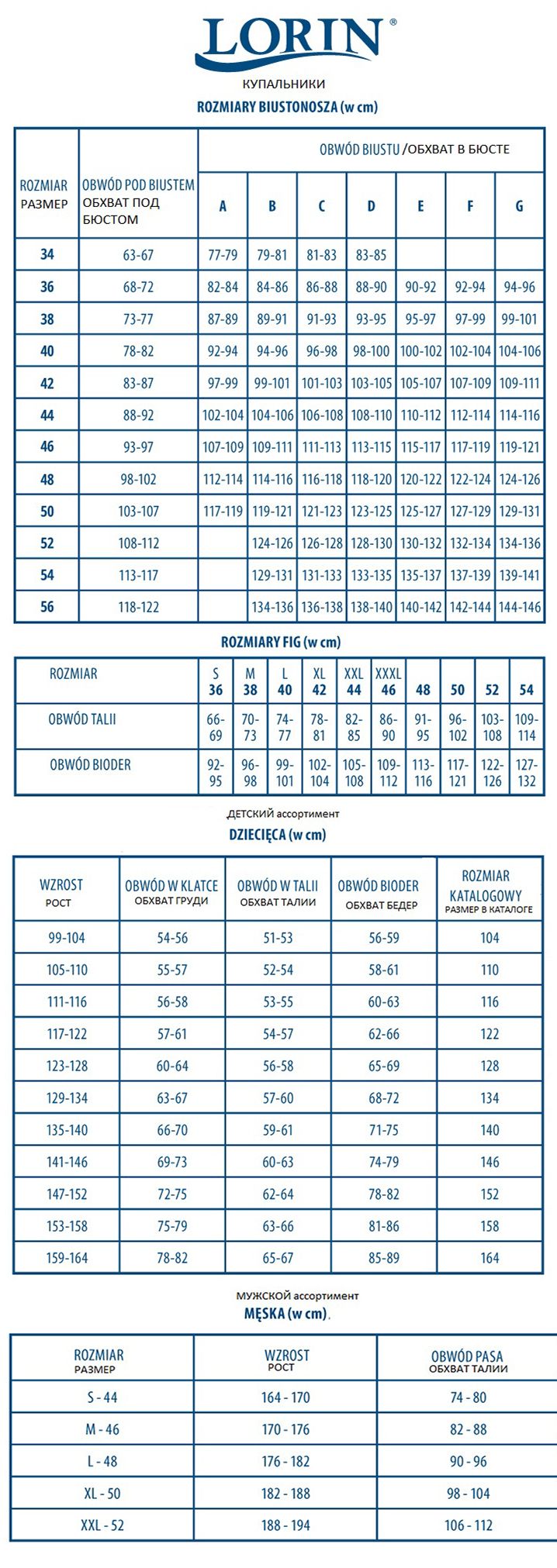 LORIN®

КУПАЛЬНИКИ

ROZMIARY BIUSTONOSZA (w cm)

| ROZMIAR РАЗМЕР | OBWÓD POD BIUSTEM ОБХВАТ ПОД БЮСТОМ | OBWÓD BIUSTU /ОБХВАТ В БЮСТЕ A | B | C | D | E | F | G |
|---|---|---|---|---|---|---|---|---|
| 34 | 63-67 | 77-79 | 79-81 | 81-83 | 83-85 | | | |
| 36 | 68-72 | 82-84 | 84-86 | 86-88 | 88-90 | 90-92 | 92-94 | 94-96 |
| 38 | 73-77 | 87-89 | 89-91 | 91-93 | 93-95 | 95-97 | 97-99 | 99-101 |
| 40 | 78-82 | 92-94 | 94-96 | 96-98 | 98-100 | 100-102 | 102-104 | 104-106 |
| 42 | 83-87 | 97-99 | 99-101 | 101-103 | 103-105 | 105-107 | 107-109 | 109-111 |
| 44 | 88-92 | 102-104 | 104-106 | 106-108 | 108-110 | 110-112 | 112-114 | 114-116 |
| 46 | 93-97 | 107-109 | 109-111 | 111-113 | 113-115 | 115-117 | 117-119 | 119-121 |
| 48 | 98-102 | 112-114 | 114-116 | 116-118 | 118-120 | 120-122 | 122-124 | 124-126 |
| 50 | 103-107 | 117-119 | 119-121 | 121-123 | 123-125 | 125-127 | 127-129 | 129-131 |
| 52 | 108-112 | | 124-126 | 126-128 | 128-130 | 130-132 | 132-134 | 134-136 |
| 54 | 113-117 | | 129-131 | 131-133 | 133-135 | 135-137 | 137-139 | 139-141 |
| 56 | 118-122 | | 134-136 | 136-138 | 138-140 | 140-142 | 142-144 | 144-146 |

ROZMIARY FIG (w cm)

| ROZMIAR | S 36 | M 38 | L 40 | XL 42 | XXL 44 | XXXL 46 | 48 | 50 | 52 | 54 |
|---|---|---|---|---|---|---|---|---|---|---|
| OBWÓD TALII | 66-69 | 70-73 | 74-77 | 78-81 | 82-85 | 86-90 | 91-95 | 96-102 | 103-108 | 109-114 |
| OBWÓD BIODER | 92-95 | 96-98 | 99-101 | 102-104 | 105-108 | 109-112 | 113-116 | 117-121 | 122-126 | 127-132 |

ДЕТСКИЙ ассортимент
DZIECIĘCA (w cm)

| WZROST РОСТ | OBWÓD W KLATCE ОБХВАТ ГРУДИ | OBWÓD W TALII ОБХВАТ ТАЛИИ | OBWÓD BIODER ОБХВАТ БЕДЕР | ROZMIAR KATALOGOWY РАЗМЕР В КАТАЛОГЕ |
|---|---|---|---|---|
| 99-104 | 54-56 | 51-53 | 56-59 | 104 |
| 105-110 | 55-57 | 52-54 | 58-61 | 110 |
| 111-116 | 56-58 | 53-55 | 60-63 | 116 |
| 117-122 | 57-61 | 54-57 | 62-66 | 122 |
| 123-128 | 60-64 | 56-58 | 65-69 | 128 |
| 129-134 | 63-67 | 57-60 | 68-72 | 134 |
| 135-140 | 66-70 | 59-61 | 71-75 | 140 |
| 141-146 | 69-73 | 60-63 | 74-79 | 146 |
| 147-152 | 72-75 | 62-64 | 78-82 | 152 |
| 153-158 | 75-79 | 63-66 | 81-86 | 158 |
| 159-164 | 78-82 | 65-67 | 85-89 | 164 |

МУЖСКОЙ ассортимент
MĘSKA (w cm).

| ROZMIAR РАЗМЕР | WZROST РОСТ | OBWÓD PASA ОБХВАТ ТАЛИИ |
|---|---|---|
| S - 44 | 164 - 170 | 74 - 80 |
| M - 46 | 170 - 176 | 82 - 88 |
| L - 48 | 176 - 182 | 90 - 96 |
| XL - 50 | 182 - 188 | 98 - 104 |
| XXL - 52 | 188 - 194 | 106 - 112 |